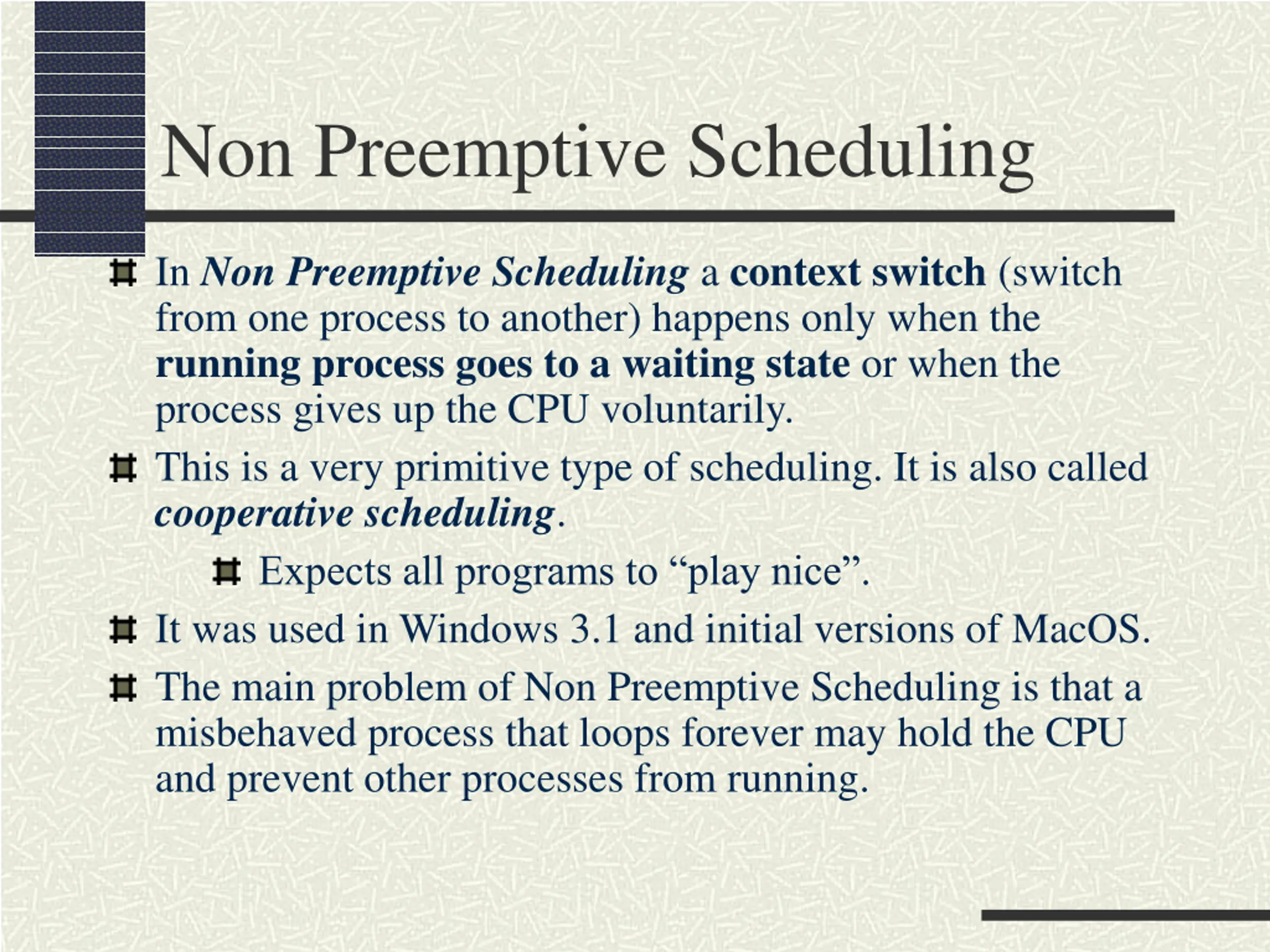 Non Preemptive Scheduling

In Non Preemptive Scheduling a context switch (switch from one process to another) happens only when the running process goes to a waiting state or when the process gives up the CPU voluntarily.

This is a very primitive type of scheduling. It is also called cooperative scheduling.

Expects all programs to “play nice”.

It was used in Windows 3.1 and initial versions of MacOS.

The main problem of Non Preemptive Scheduling is that a misbehaved process that loops forever may hold the CPU and prevent other processes from running.